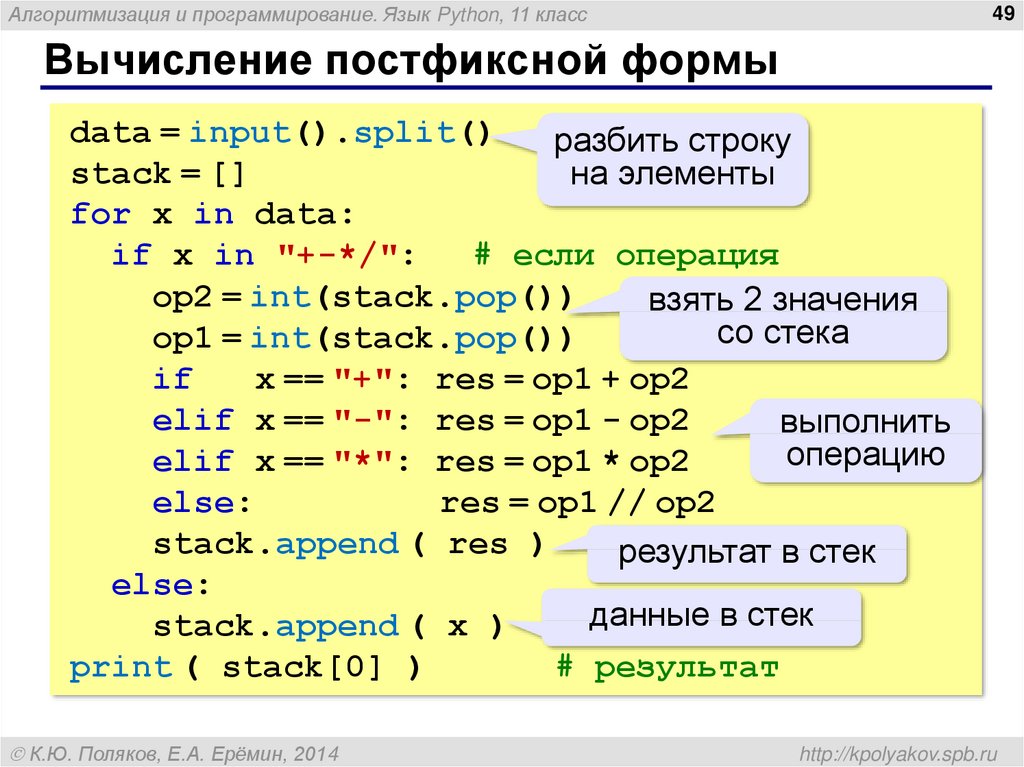 Алгоритмизация и программирование. Язык Python, 11 класс

49

Вычисление постфиксной формы

data = input().split()
stack = []
for x in data:
  if x in "+-*/":   # если операция
    op2 = int(stack.pop())
    op1 = int(stack.pop())
    if   x == "+": res = op1 + op2
    elif x == "-": res = op1 - op2
    elif x == "*": res = op1 * op2
    else:          res = op1 // op2
    stack.append ( res )
  else:
    stack.append ( x )
print ( stack[0] )        # результат

разбить строку на элементы

взять 2 значения со стека

выполнить операцию

результат в стек

данные в стек

© К.Ю. Поляков, Е.А. Ерёмин, 2014

http://kpolyakov.spb.ru